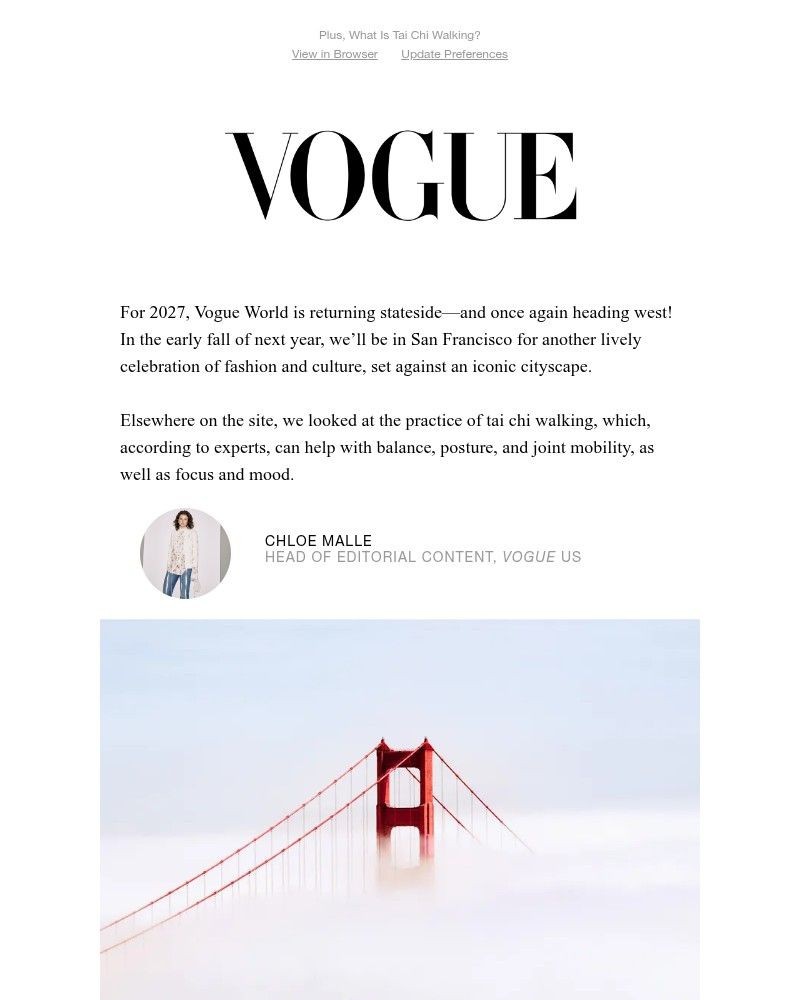 Plus, What Is Tai Chi Walking?
View in Browser Update Preferences

VOGUE

For 2027, Vogue World is returning stateside—and once again heading west! In the early fall of next year, we'll be in San Francisco for another lively celebration of fashion and culture, set against an iconic cityscape.

Elsewhere on the site, we looked at the practice of tai chi walking, which, according to experts, can help with balance, posture, and joint mobility, as well as focus and mood.

CHLOE MALLE
HEAD OF EDITORIAL CONTENT, VOGUE US